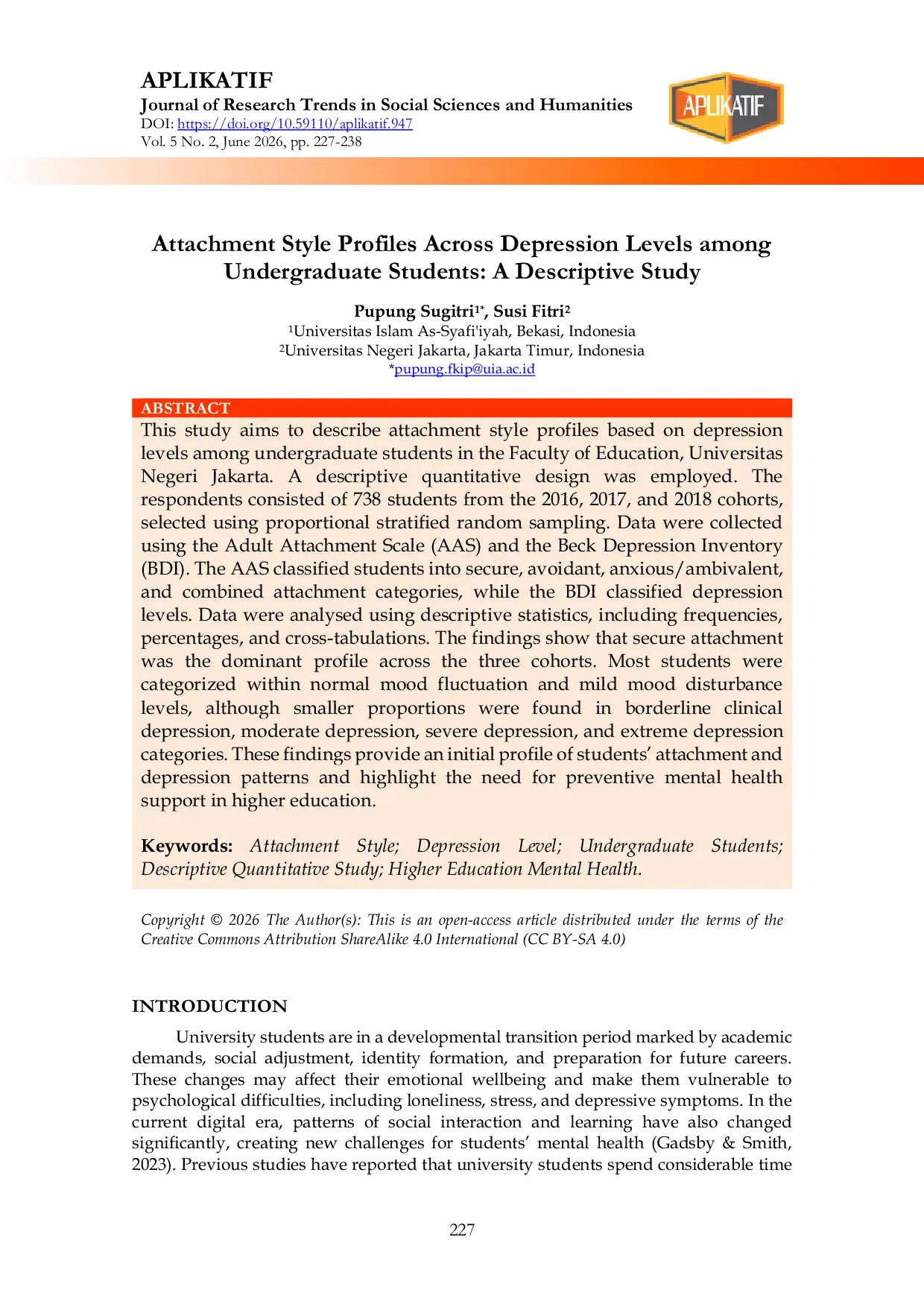 APLIKATIF
Journal of Research Trends in Social Sciences and Humanities
DOI: https://doi.org/10.59110/aplikatif.947
Vol. 5 No. 2, June 2026, pp. 227-238

APLIKATIF

Attachment Style Profiles Across Depression Levels among Undergraduate Students: A Descriptive Study

Pupung Sugitri$^{1*}$, Susi Fitri$^{2}$
$^{1}$Universitas Islam As-Syafi'iyah, Bekasi, Indonesia
$^{2}$Universitas Negeri Jakarta, Jakarta Timur, Indonesia
*pupung.fkip@uia.ac.id

ABSTRACT
This study aims to describe attachment style profiles based on depression levels among undergraduate students in the Faculty of Education, Universitas Negeri Jakarta. A descriptive quantitative design was employed. The respondents consisted of 738 students from the 2016, 2017, and 2018 cohorts, selected using proportional stratified random sampling. Data were collected using the Adult Attachment Scale (AAS) and the Beck Depression Inventory (BDI). The AAS classified students into secure, avoidant, anxious/ambivalent, and combined attachment categories, while the BDI classified depression levels. Data were analysed using descriptive statistics, including frequencies, percentages, and cross-tabulations. The findings show that secure attachment was the dominant profile across the three cohorts. Most students were categorized within normal mood fluctuation and mild mood disturbance levels, although smaller proportions were found in borderline clinical depression, moderate depression, severe depression, and extreme depression categories. These findings provide an initial profile of students' attachment and depression patterns and highlight the need for preventive mental health support in higher education.

Keywords: Attachment Style; Depression Level; Undergraduate Students; Descriptive Quantitative Study; Higher Education Mental Health.

Copyright © 2026 The Author(s): This is an open-access article distributed under the terms of the Creative Commons Attribution ShareAlike 4.0 International (CC BY-SA 4.0)

INTRODUCTION

University students are in a developmental transition period marked by academic demands, social adjustment, identity formation, and preparation for future careers. These changes may affect their emotional wellbeing and make them vulnerable to psychological difficulties, including loneliness, stress, and depressive symptoms. In the current digital era, patterns of social interaction and learning have also changed significantly, creating new challenges for students' mental health (Gadsby & Smith, 2023). Previous studies have reported that university students spend considerable time

227